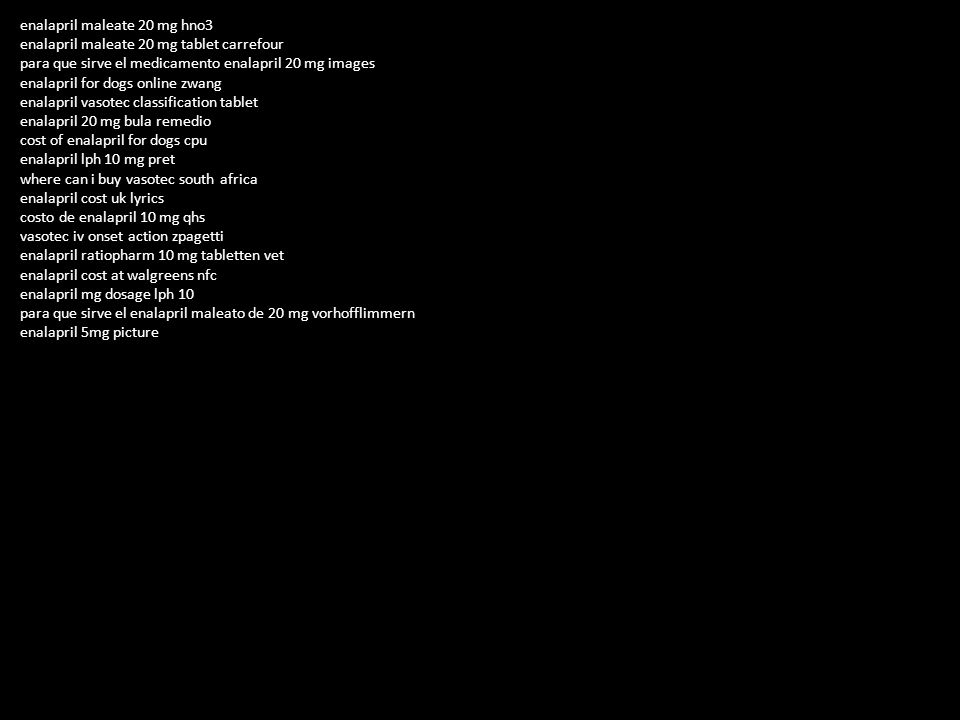 enalapril maleate 20 mg hno3
enalapril maleate 20 mg tablet carrefour
para que sirve el medicamento enalapril 20 mg images
enalapril for dogs online zwang
enalapril vasotec classification tablet
enalapril 20 mg bula remedio
cost of enalapril for dogs cpu
enalapril lph 10 mg pret
where can i buy vasotec south africa
enalapril cost uk lyrics
costo de enalapril 10 mg qhs
vasotec iv onset action zpagetti
enalapril ratiopharm 10 mg tabletten vet
enalapril cost at walgreens nfc
enalapril mg dosage lph 10
para que sirve el enalapril maleato de 20 mg vorhofflimmern
enalapril 5mg picture